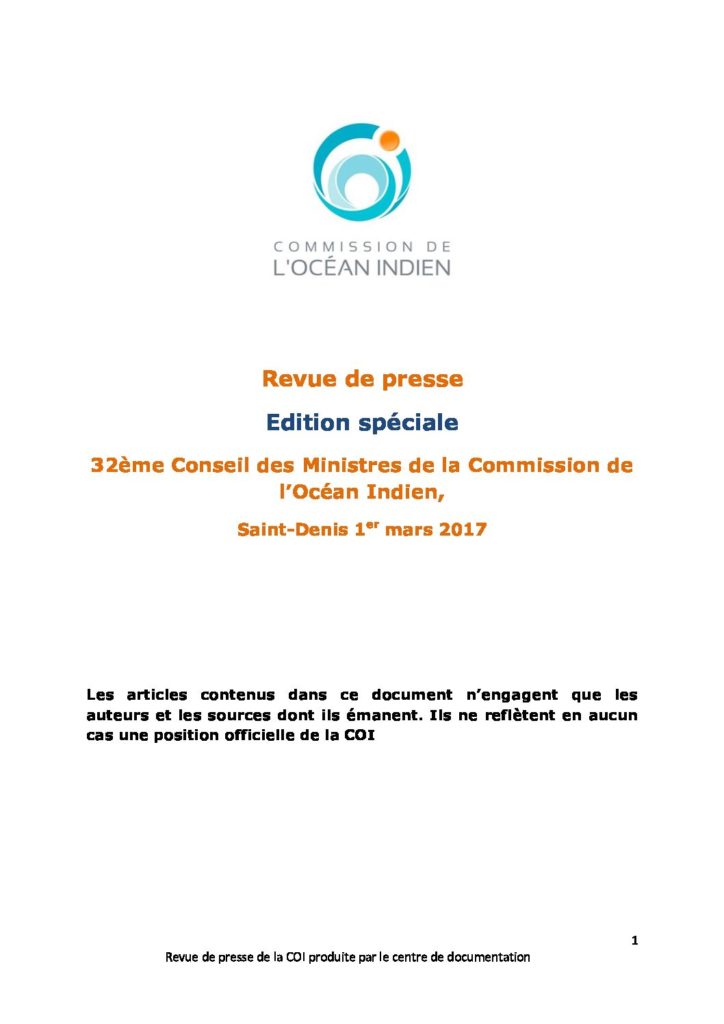 COMMISSION DE
L'OCÉAN INDIEN

Revue de presse

Edition spéciale

32ème Conseil des Ministres de la Commission de l'Océan Indien,

Saint-Denis 1$^{er}$ mars 2017

Les articles contenus dans ce document n'engagent que les auteurs et les sources dont ils émanent. Ils ne reflètent en aucun cas une position officielle de la COI

1

Revue de presse de la COI produite par le centre de documentation